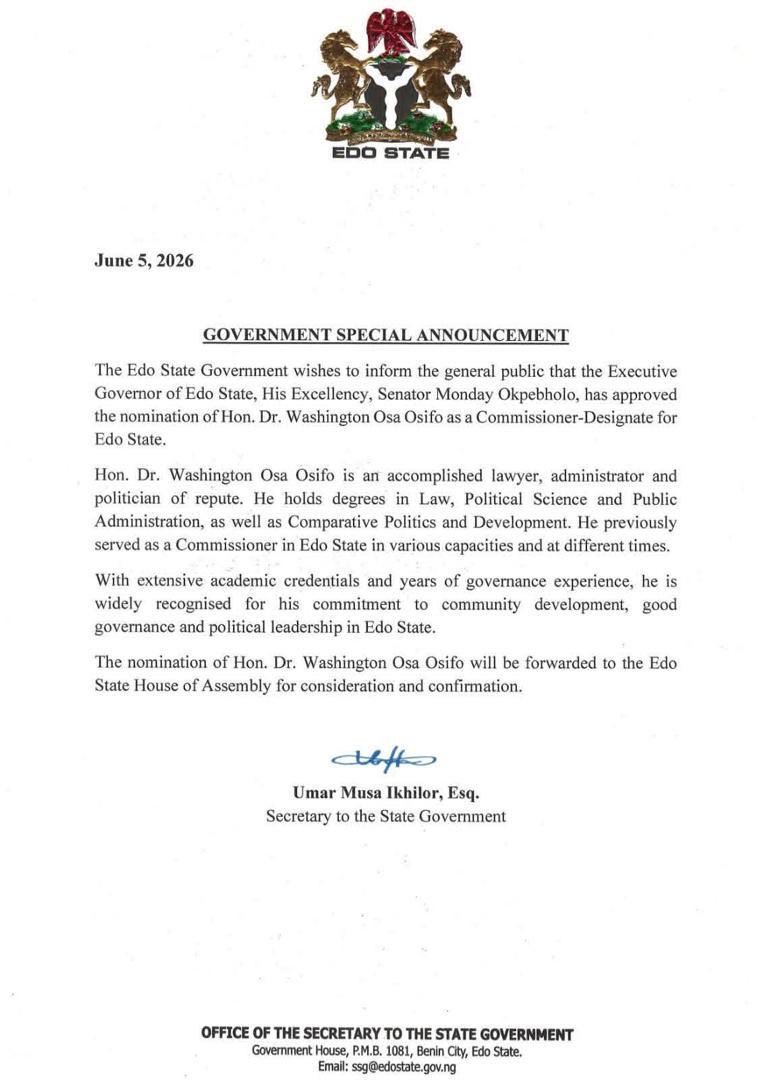 EDO STATE

June 5, 2026

GOVERNMENT SPECIAL ANNOUNCEMENT

The Edo State Government wishes to inform the general public that the Executive Governor of Edo State, His Excellency, Senator Monday Okpebholo, has approved the nomination of Hon. Dr. Washington Osa Osifo as a Commissioner-Designate for Edo State.

Hon. Dr. Washington Osa Osifo is an accomplished lawyer, administrator and politician of repute. He holds degrees in Law, Political Science and Public Administration, as well as Comparative Politics and Development. He previously served as a Commissioner in Edo State in various capacities and at different times.

With extensive academic credentials and years of governance experience, he is widely recognised for his commitment to community development, good governance and political leadership in Edo State.

The nomination of Hon. Dr. Washington Osa Osifo will be forwarded to the Edo State House of Assembly for consideration and confirmation.

Umar Musa Ikhilor, Esq.
Secretary to the State Government

OFFICE OF THE SECRETARY TO THE STATE GOVERNMENT
Government House, P.M.B. 1081, Benin City, Edo State.
Email: ssg@edostate.gov.ng